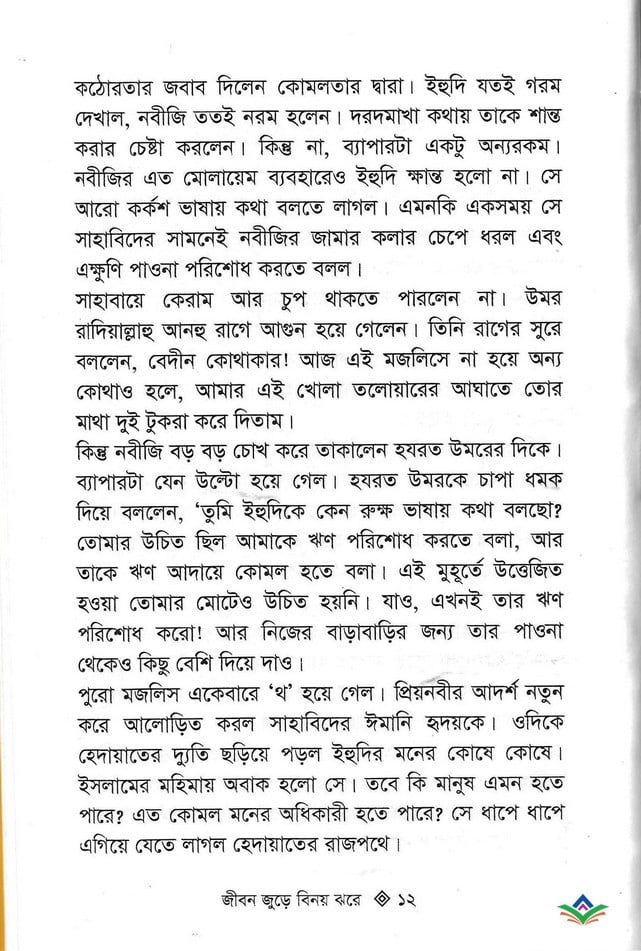 কঠোরতার জবাব দিলেন কোমলতার দ্বারা। ইহুদি যতই গরম দেখাল, নবীজি ততই নরম হলেন। দরদমাখা কথায় তাকে শান্ত করার চেষ্টা করলেন। কিন্তু না, ব্যাপারটা একটু অন্যরকম। নবীজির এত মোলায়েম ব্যবহারেও ইহুদি ক্ষান্ত হলো না। সে আরো কর্কশ ভাষায় কথা বলতে লাগল। এমনকি একসময় সে সাহাবিদের সামনেই নবীজির জামার কলার চেপে ধরল এবং এক্ষুণি পাওনা পরিশোধ করতে বলল।
সাহাবায়ে কেরাম আর চুপ থাকতে পারলেন না। উমর রাদিয়াল্লাহু আনহু রাগে আগুন হয়ে গেলেন। তিনি রাগের সুরে বললেন, বেদীন কোথাকার! আজ এই মজলিসে না হয়ে অন্য কোথাও হলে, আমার এই খোলা তলোয়ারের আঘাতে তোর মাথা দুই টুকরা করে দিতাম।
কিন্তু নবীজি বড় বড় চোখ করে তাকালেন হযরত উমরের দিকে। ব্যাপারটা যেন উল্টো হয়ে গেল। হযরত উমরকে চাপা ধমক দিয়ে বললেন, 'তুমি ইহুদিকে কেন রুক্ষ ভাষায় কথা বলছো? তোমার উচিত ছিল আমাকে ঋণ পরিশোধ করতে বলা, আর তাকে ঋণ আদায়ে কোমল হতে বলা। এই মুহূর্তে উত্তেজিত হওয়া তোমার মোটেও উচিত হয়নি। যাও, এখনই তার ঋণ পরিশোধ করো! আর নিজের বাড়াবাড়ির জন্য তার পাওনা থেকেও কিছু বেশি দিয়ে দাও।
পুরো মজলিস একেবারে 'থ' হয়ে গেল। প্রিয়নবীর আদর্শ নতুন করে আলোড়িত করল সাহাবিদের ঈমানি হৃদয়কে। ওদিকে হেদায়াতের দ্যুতি ছড়িয়ে পড়ল ইহুদির মনের কোষে কোষে। ইসলামের মহিমায় অবাক হলো সে। তবে কি মানুষ এমন হতে পারে? এত কোমল মনের অধিকারী হতে পারে? সে ধাপে ধাপে এগিয়ে যেতে লাগল হেদায়াতের রাজপথে।

জীবন জুড়ে বিনয় ঝরে ◈ ১২